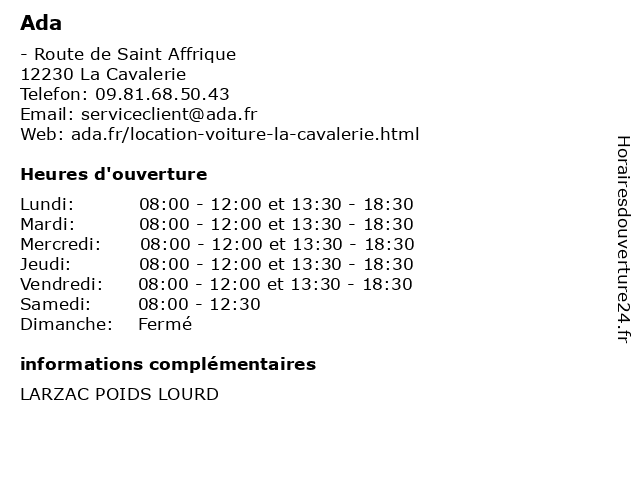 Ada

- Route de Saint Affrique
12230 La Cavalerie
Telefon: 09.81.68.50.43
Email: serviceclient@ada.fr
Web: ada.fr/location-voiture-la-cavalerie.html

Heures d'ouverture

| | |
|---|---|
| Lundi: | 08:00 - 12:00 et 13:30 - 18:30 |
| Mardi: | 08:00 - 12:00 et 13:30 - 18:30 |
| Mercredi: | 08:00 - 12:00 et 13:30 - 18:30 |
| Jeudi: | 08:00 - 12:00 et 13:30 - 18:30 |
| Vendredi: | 08:00 - 12:00 et 13:30 - 18:30 |
| Samedi: | 08:00 - 12:30 |
| Dimanche: | Fermé |

informations complémentaires

LARZAC POIDS LOURD

Horairesdouverture24.fr